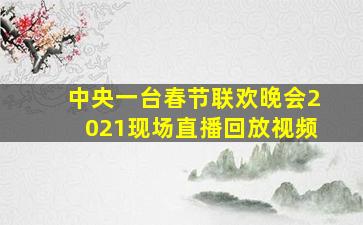 中央一台春节联欢晚会2021现场直播回放视频